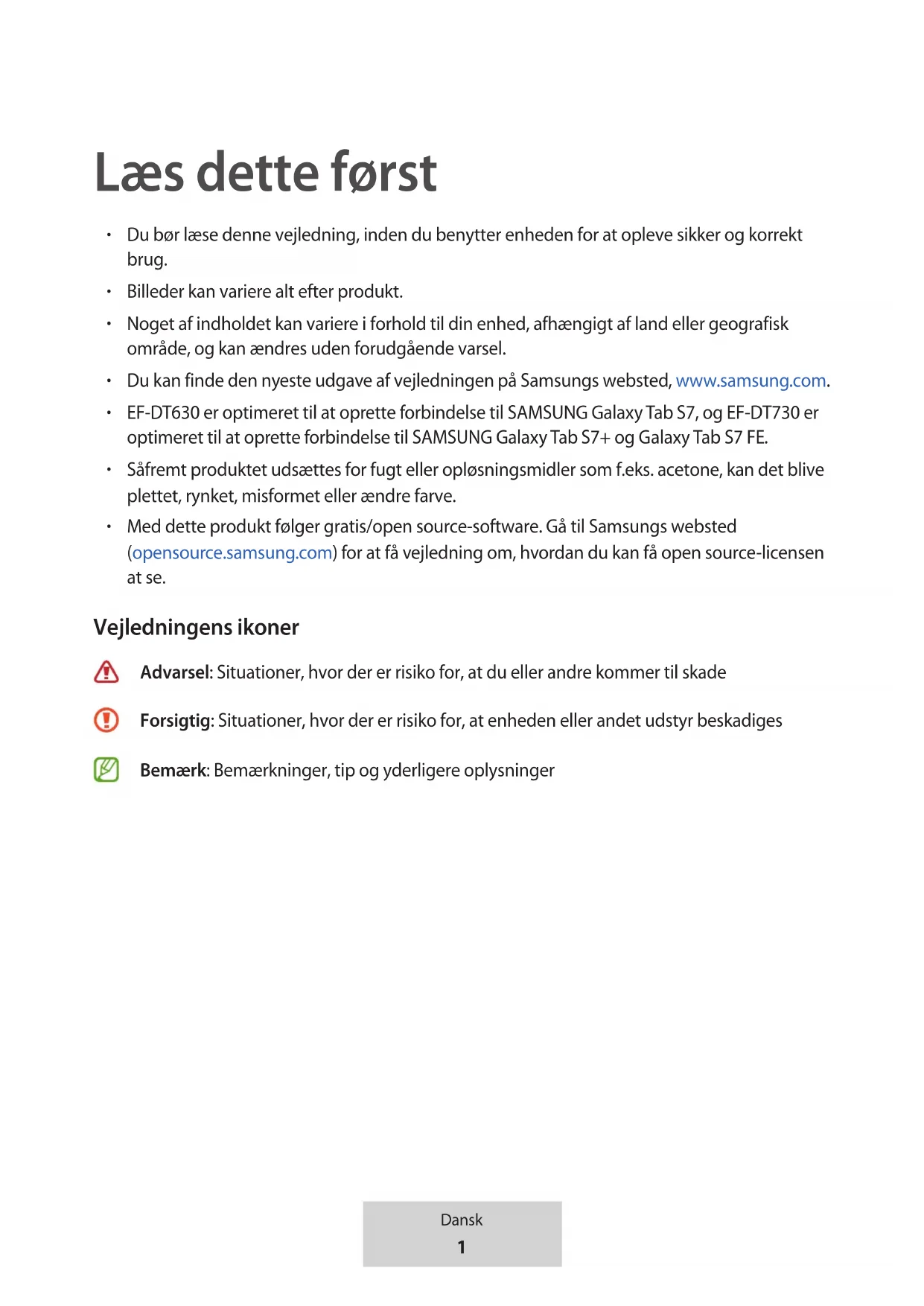 Læs dette først

• Du bør læse denne vejledning, inden du benytter enheden for at opleve sikker og korrekt brug.
• Billeder kan variere alt efter produkt.
• Noget af indholdet kan variere i forhold til din enhed, afhængigt af land eller geografisk område, og kan ændres uden forudgående varsel.
• Du kan finde den nyeste udgave af vejledningen på Samsungs websted, www.samsung.com.
• EF-DT630 er optimeret til at oprette forbindelse til SAMSUNG Galaxy Tab S7, og EF-DT730 er optimeret til at oprette forbindelse til SAMSUNG Galaxy Tab S7+ og Galaxy Tab S7 FE.
• Såfremt produktet udsættes for fugt eller opløsningsmidler som f.eks. acetone, kan det blive plettet, rynket, misformet eller ændre farve.
• Med dette produkt følger gratis/open source-software. Gå til Samsungs websted (opensource.samsung.com) for at få vejledning om, hvordan du kan få open source-licensen at se.

Vejledningens ikoner

Advarsel: Situationer, hvor der er risiko for, at du eller andre kommer til skade

Forsigtig: Situationer, hvor der er risiko for, at enheden eller andet udstyr beskadiges

Bemærk: Bemærkninger, tip og yderligere oplysninger

Dansk
1